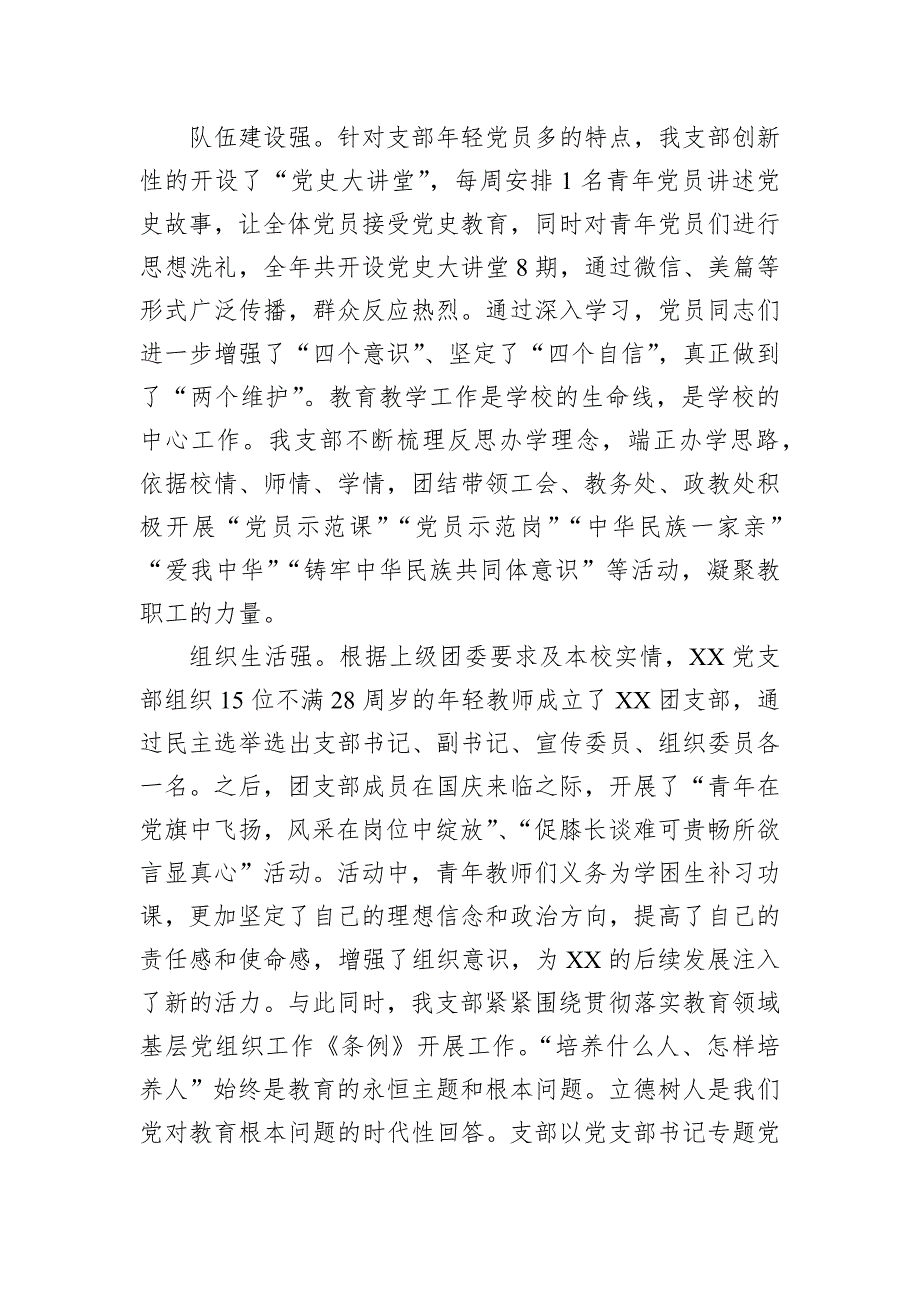 队伍建设强。针对支部年轻党员多的特点，我支部创新性的开设了“党史大讲堂”，每周安排1名青年党员讲述党史故事，让全体党员接受党史教育，同时对青年党员们进行思想洗礼，全年共开设党史大讲堂8期，通过微信、美篇等形式广泛传播，群众反应热烈。通过深入学习，党员同志们进一步增强了“四个意识”、坚定了“四个自信”，真正做到了“两个维护”。教育教学工作是学校的生命线，是学校的中心工作。我支部不断梳理反思办学理念，端正办学思路，依据校情、师情、学情，团结带领工会、教务处、政教处积极开展“党员示范课”“党员示范岗”“中华民族一家亲”“爱我中华”“铸牢中华民族共同体意识”等活动，凝聚教职工的力量。

组织生活强。根据上级团委要求及本校实情，XX党支部组织15位不满28周岁的年轻教师成立了XX团支部，通过民主选举选出支部书记、副书记、宣传委员、组织委员各一名。之后，团支部成员在国庆来临之际，开展了“青年在党旗中飞扬，风采在岗位中绽放”、“促膝长谈难可贵畅所欲言显真心”活动。活动中，青年教师们义务为学困生补习功课，更加坚定了自己的理想信念和政治方向，提高了自己的责任感和使命感，增强了组织意识，为XX的后续发展注入了新的活力。与此同时，我支部紧紧围绕贯彻落实教育领域基层党组织工作《条例》开展工作。“培养什么人、怎样培养人”始终是教育的永恒主题和根本问题。立德树人是我们党对教育根本问题的时代性回答。支部以党支部书记专题党